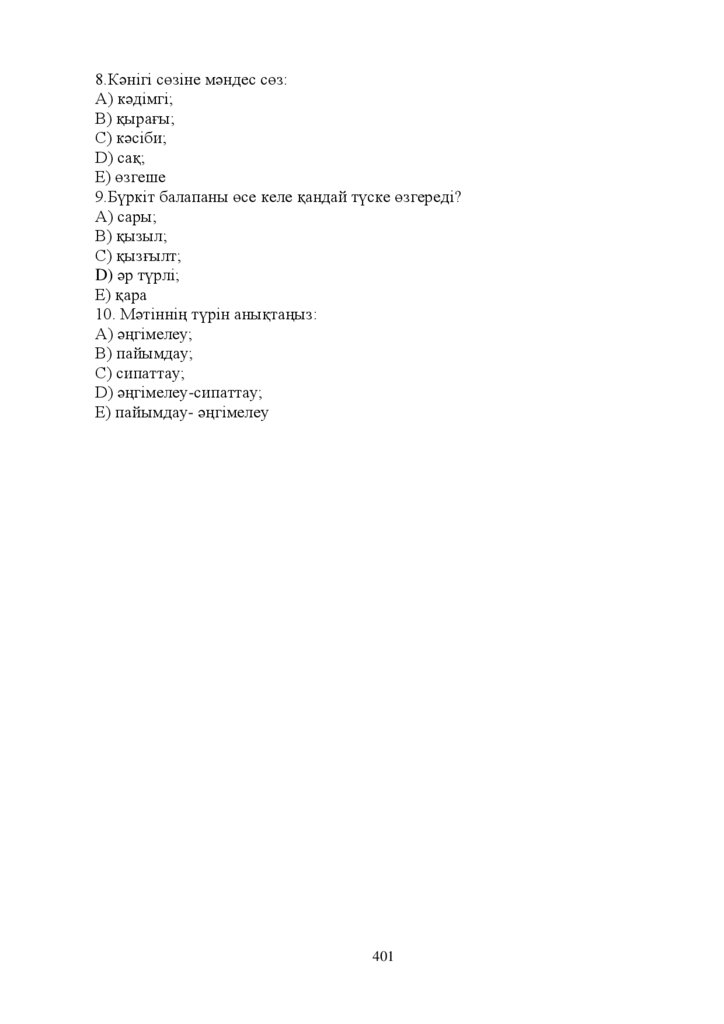 8.Кәнігі сөзіне мәндес сөз:
A) кәдімгі;
B) қырағы;
C) кәсіби;
D) сақ;
E) өзгеше
9.Бүркіт балапаны өсе келе қандай түске өзгереді?
A) сары;
B) қызыл;
C) қызғылт;
D) әр түрлі;
E) қара
10. Мәтіннің түрін анықтаңыз:
A) әңгімелеу;
B) пайымдау;
C) сипаттау;
D) әңгімелеу-сипаттау;
E) пайымдау- әңгімелеу

401